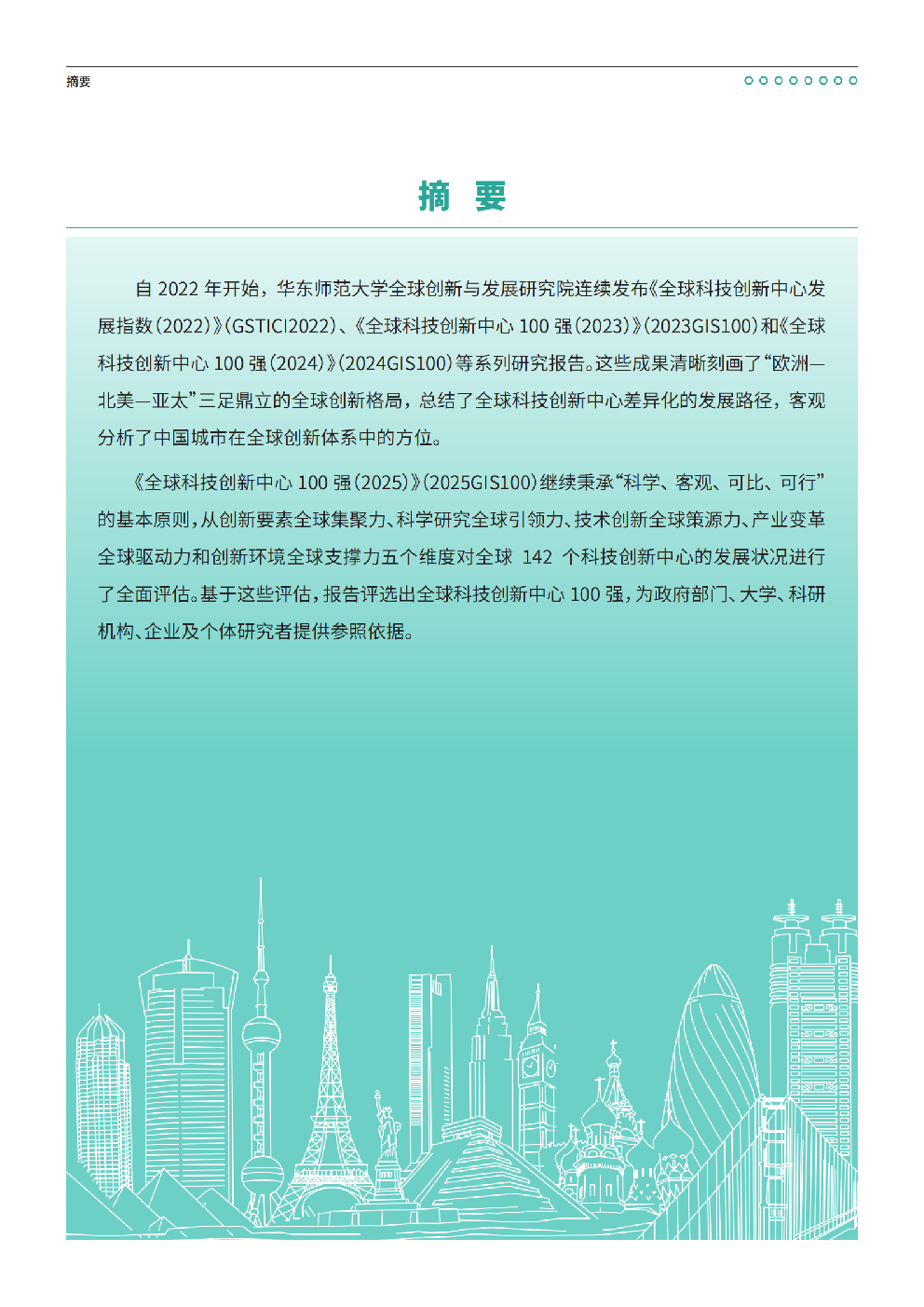 摘要

摘 要

自 2022 年开始，华东师范大学全球创新与发展研究院连续发布《全球科技创新中心发展指数(2022)》(GSTICI2022)、《全球科技创新中心 100 强(2023)》(2023GIS100)和《全球科技创新中心 100 强(2024)》(2024GIS100)等系列研究报告。这些成果清晰刻画了“欧洲—北美—亚太”三足鼎立的全球创新格局，总结了全球科技创新中心差异化的发展路径，客观分析了中国城市在全球创新体系中的方位。

《全球科技创新中心 100 强(2025)》(2025GIS100)继续秉承“科学、客观、可比、可行”的基本原则，从创新要素全球集聚力、科学研究全球引领力、技术创新全球策源力、产业变革全球驱动力和创新环境全球支撑力五个维度对全球 142 个科技创新中心的发展状况进行了全面评估。基于这些评估，报告评选出全球科技创新中心 100 强，为政府部门、大学、科研机构、企业及个体研究者提供参照依据。